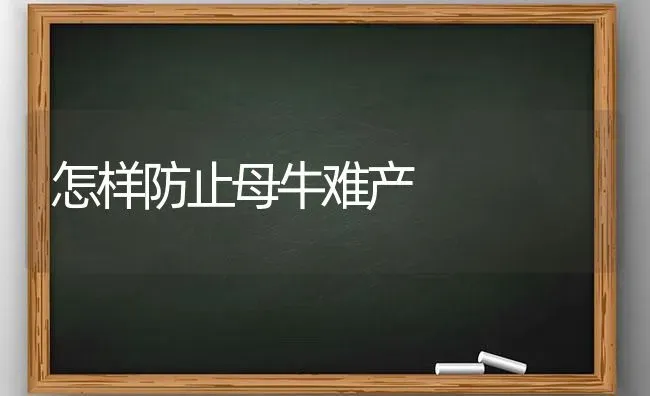 怎样防止母牛难产